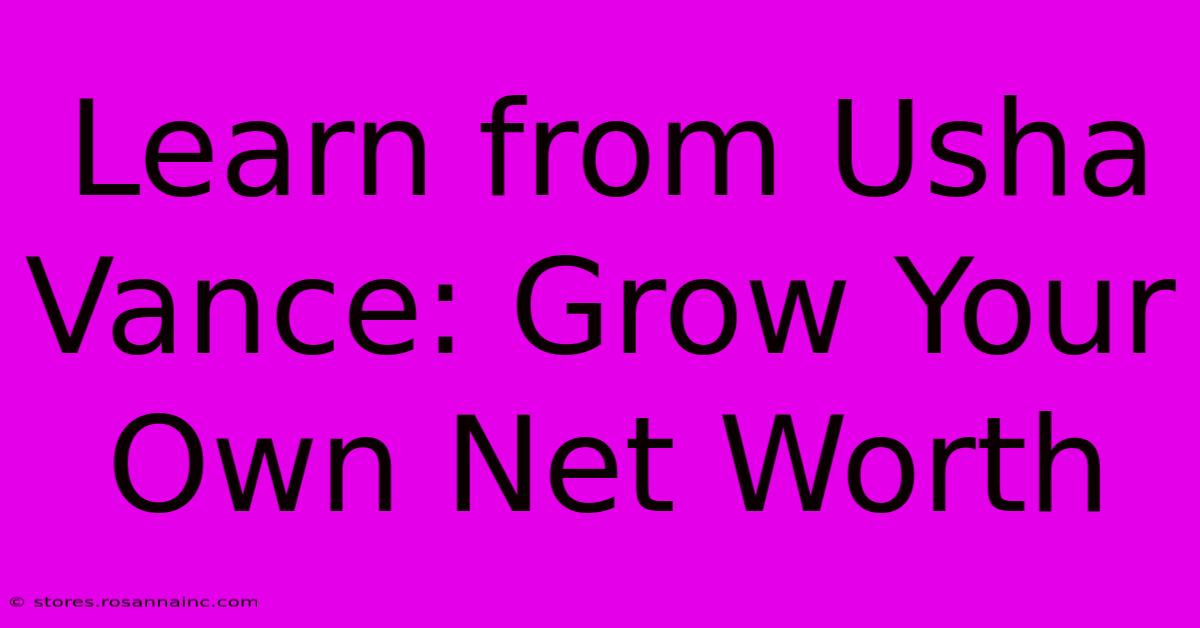 Learn from Usha Vance: Grow Your Own Net Worth

© stores.rosannainc.com